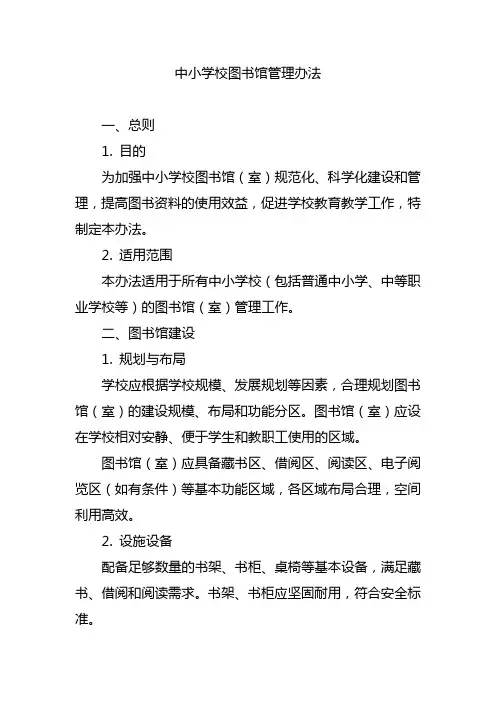 中小学校图书馆管理办法

一、总则

1. 目的

为加强中小学校图书馆（室）规范化、科学化建设和管理，提高图书资料的使用效益，促进学校教育教学工作，特制定本办法。

2. 适用范围

本办法适用于所有中小学校（包括普通中小学、中等职业学校等）的图书馆（室）管理工作。

二、图书馆建设

1. 规划与布局

学校应根据学校规模、发展规划等因素，合理规划图书馆（室）的建设规模、布局和功能分区。图书馆（室）应设在学校相对安静、便于学生和教职工使用的区域。

图书馆（室）应具备藏书区、借阅区、阅读区、电子阅览区（如有条件）等基本功能区域，各区域布局合理，空间利用高效。

2. 设施设备

配备足够数量的书架、书柜、桌椅等基本设备，满足藏书、借阅和阅读需求。书架、书柜应坚固耐用，符合安全标准。